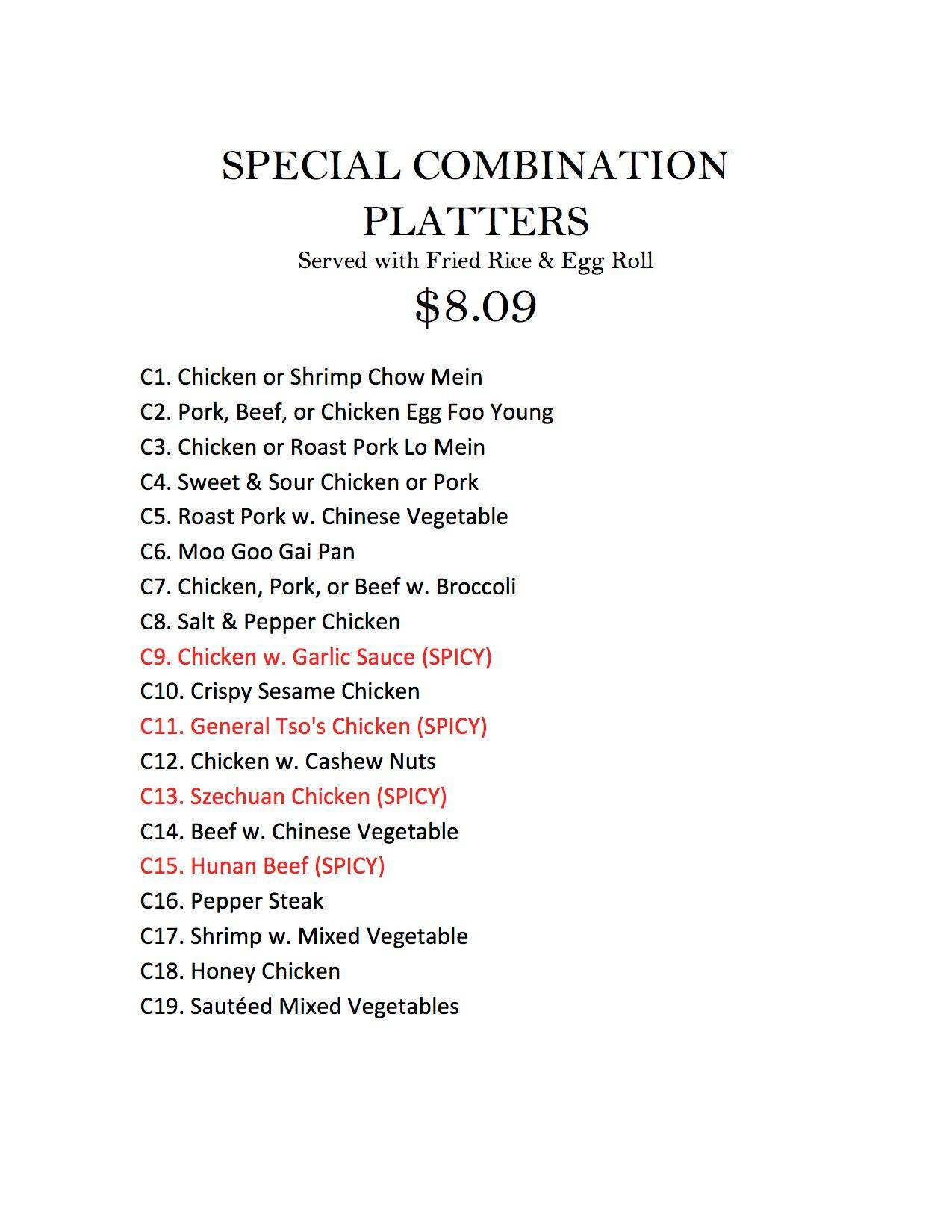 SPECIAL COMBINATION PLATTERS
Served with Fried Rice & Egg Roll
\$8.09

C1. Chicken or Shrimp Chow Mein
C2. Pork, Beef, or Chicken Egg Foo Young
C3. Chicken or Roast Pork Lo Mein
C4. Sweet & Sour Chicken or Pork
C5. Roast Pork w. Chinese Vegetable
C6. Moo Goo Gai Pan
C7. Chicken, Pork, or Beef w. Broccoli
C8. Salt & Pepper Chicken
C9. Chicken w. Garlic Sauce (SPICY)
C10. Crispy Sesame Chicken
C11. General Tso's Chicken (SPICY)
C12. Chicken w. Cashew Nuts
C13. Szechuan Chicken (SPICY)
C14. Beef w. Chinese Vegetable
C15. Hunan Beef (SPICY)
C16. Pepper Steak
C17. Shrimp w. Mixed Vegetable
C18. Honey Chicken
C19. Sautéed Mixed Vegetables